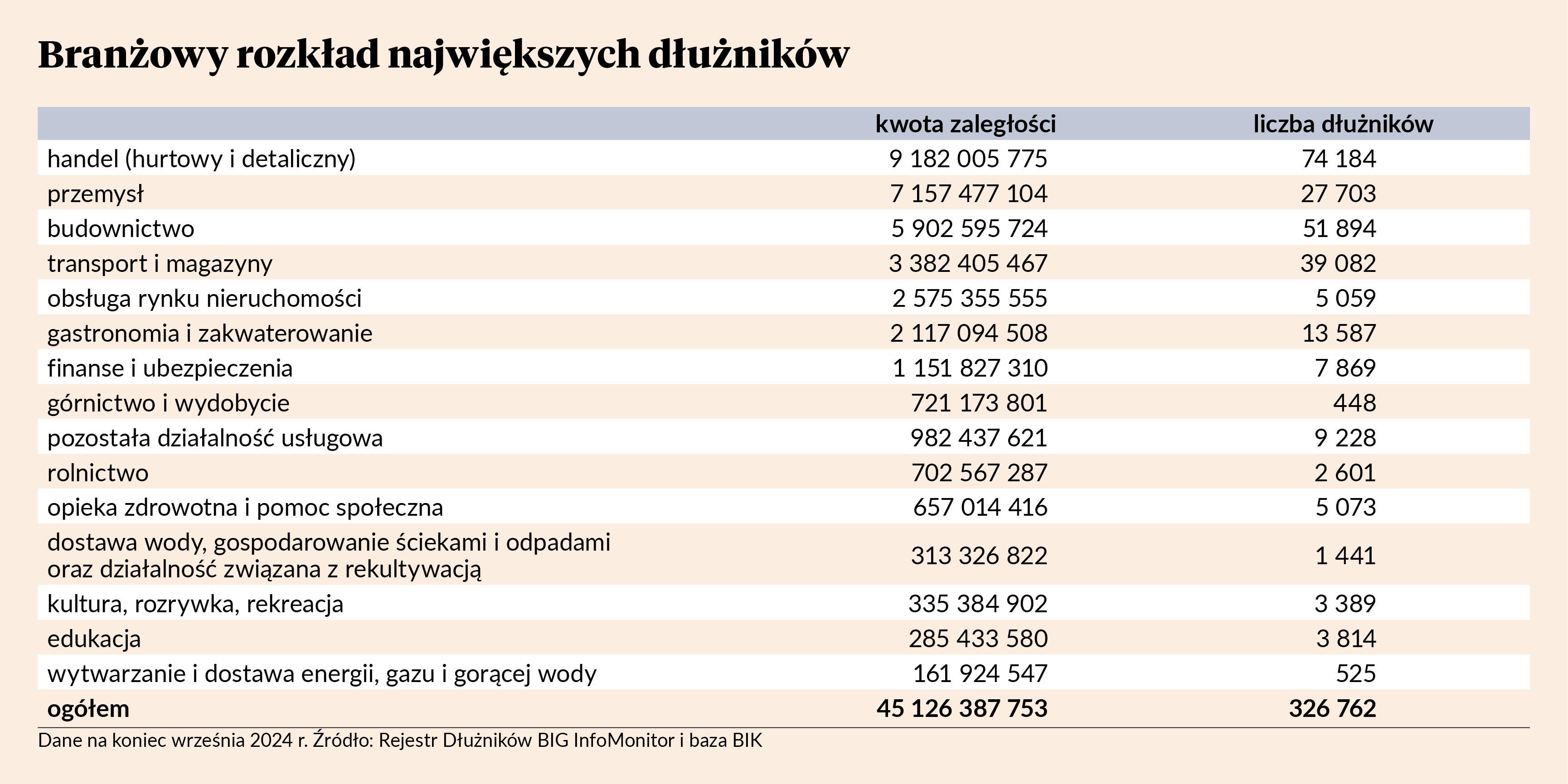 Branżowy rozkład największych dłużników

| | kwota zaległości | liczba dłużników |
|---|---|---|
| handel (hurtowy i detaliczny) | 9 182 005 775 | 74 184 |
| przemysł | 7 157 477 104 | 27 703 |
| budownictwo | 5 902 595 724 | 51 894 |
| transport i magazyny | 3 382 405 467 | 39 082 |
| obsługa rynku nieruchomości | 2 575 355 555 | 5 059 |
| gastronomia i zakwaterowanie | 2 117 094 508 | 13 587 |
| finanse i ubezpieczenia | 1 151 827 310 | 7 869 |
| górnictwo i wydobycie | 721 173 801 | 448 |
| pozostała działalność usługowa | 982 437 621 | 9 228 |
| rolnictwo | 702 567 287 | 2 601 |
| opieka zdrowotna i pomoc społeczna | 657 014 416 | 5 073 |
| dostawa wody, gospodarowanie ściekami i odpadami oraz działalność związana z rekultywacją | 313 326 822 | 1 441 |
| kultura, rozrywka, rekreacja | 335 384 902 | 3 389 |
| edukacja | 285 433 580 | 3 814 |
| wytwarzanie i dostawa energii, gazu i gorącej wody | 161 924 547 | 525 |
| **ogółem** | **45 126 387 753** | **326 762** |

Dane na koniec września 2024 r. Źródło: Rejestr Dłużników BIG InfoMonitor i baza BIK